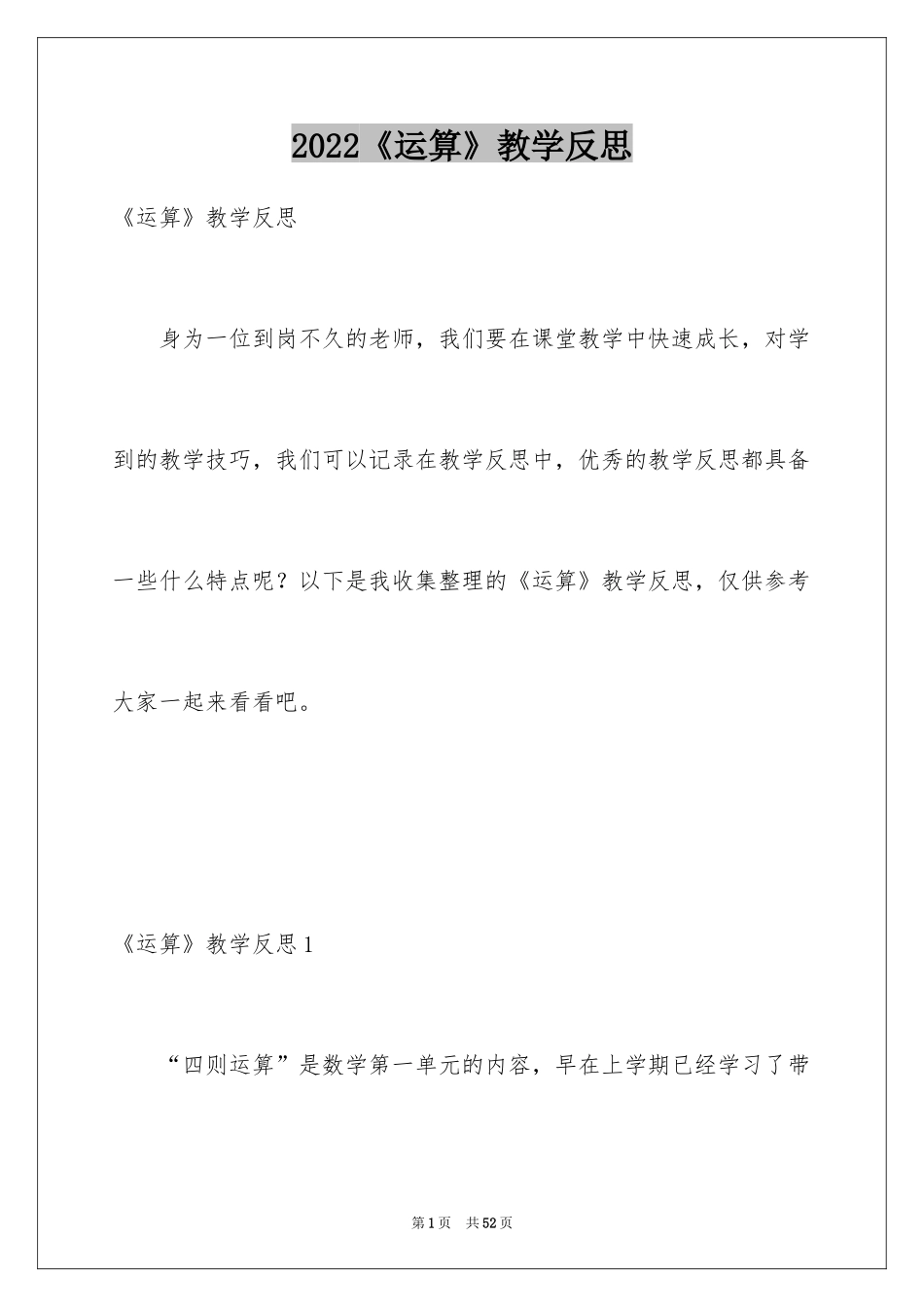 2022《运算》教学反思

《运算》教学反思

身为一位到岗不久的老师，我们要在课堂教学中快速成长，对学到的教学技巧，我们可以记录在教学反思中，优秀的教学反思都具备一些什么特点呢？以下是我收集整理的《运算》教学反思，仅供参考大家一起来看看吧。

《运算》教学反思1

“四则运算”是数学第一单元的内容，早在上学期已经学习了带

第1页　共52页